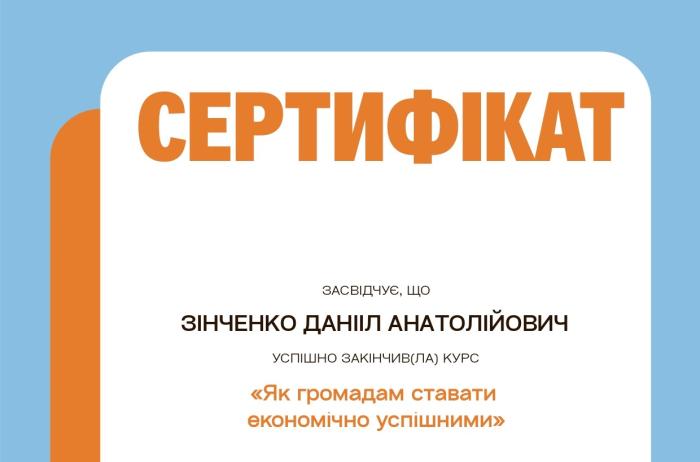 СЕРТИФІКАТ

ЗАСВІДЧУЄ, ЩО

ЗІНЧЕНКО ДАНІІЛ АНАТОЛІЙОВИЧ

УСПІШНО ЗАКІНЧИВ(ЛА) КУРС

«Як громадам ставати економічно успішними»